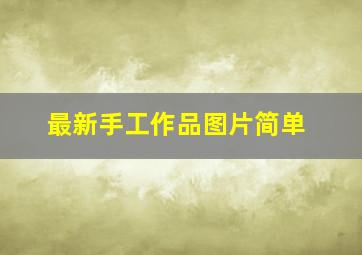 最新手工作品图片简单